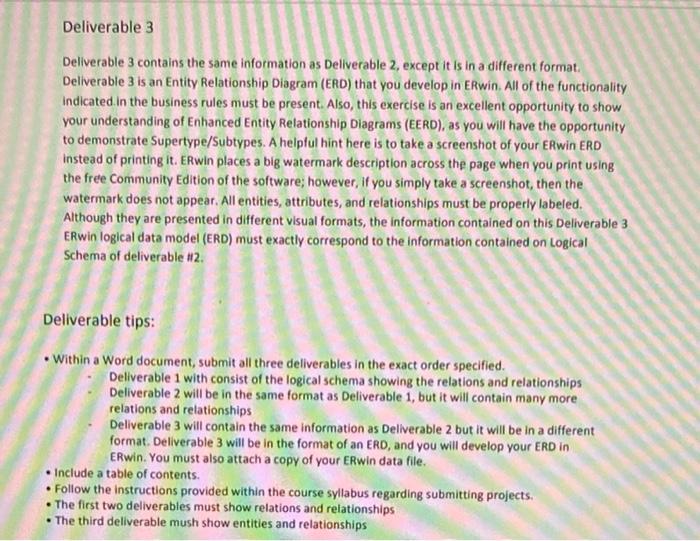 Deliverable 3

Deliverable 3 contains the same information as Deliverable 2, except it is in a different format. Deliverable 3 is an Entity Relationship Diagram (ERD) that you develop in ERwin. All of the functionality indicated in the business rules must be present. Also, this exercise is an excellent opportunity to show your understanding of Enhanced Entity Relationship Diagrams (EERD), as you will have the opportunity to demonstrate Supertype/Subtypes. A helpful hint here is to take a screenshot of your ERwin ERD instead of printing it. ERwin places a big watermark description across the page when you print using the free Community Edition of the software; however, if you simply take a screenshot, then the watermark does not appear. All entities, attributes, and relationships must be properly labeled. Although they are presented in different visual formats, the information contained on this Deliverable 3 ERwin logical data model (ERD) must exactly correspond to the information contained on Logical Schema of deliverable #2.

Deliverable tips:

• Within a Word document, submit all three deliverables in the exact order specified.
- Deliverable 1 with consist of the logical schema showing the relations and relationships
- Deliverable 2 will be in the same format as Deliverable 1, but it will contain many more relations and relationships
- Deliverable 3 will contain the same information as Deliverable 2 but it will be in a different format. Deliverable 3 will be in the format of an ERD, and you will develop your ERD in ERwin. You must also attach a copy of your ERwin data file.
• Include a table of contents.
• Follow the instructions provided within the course syllabus regarding submitting projects.
• The first two deliverables must show relations and relationships
• The third deliverable mush show entities and relationships